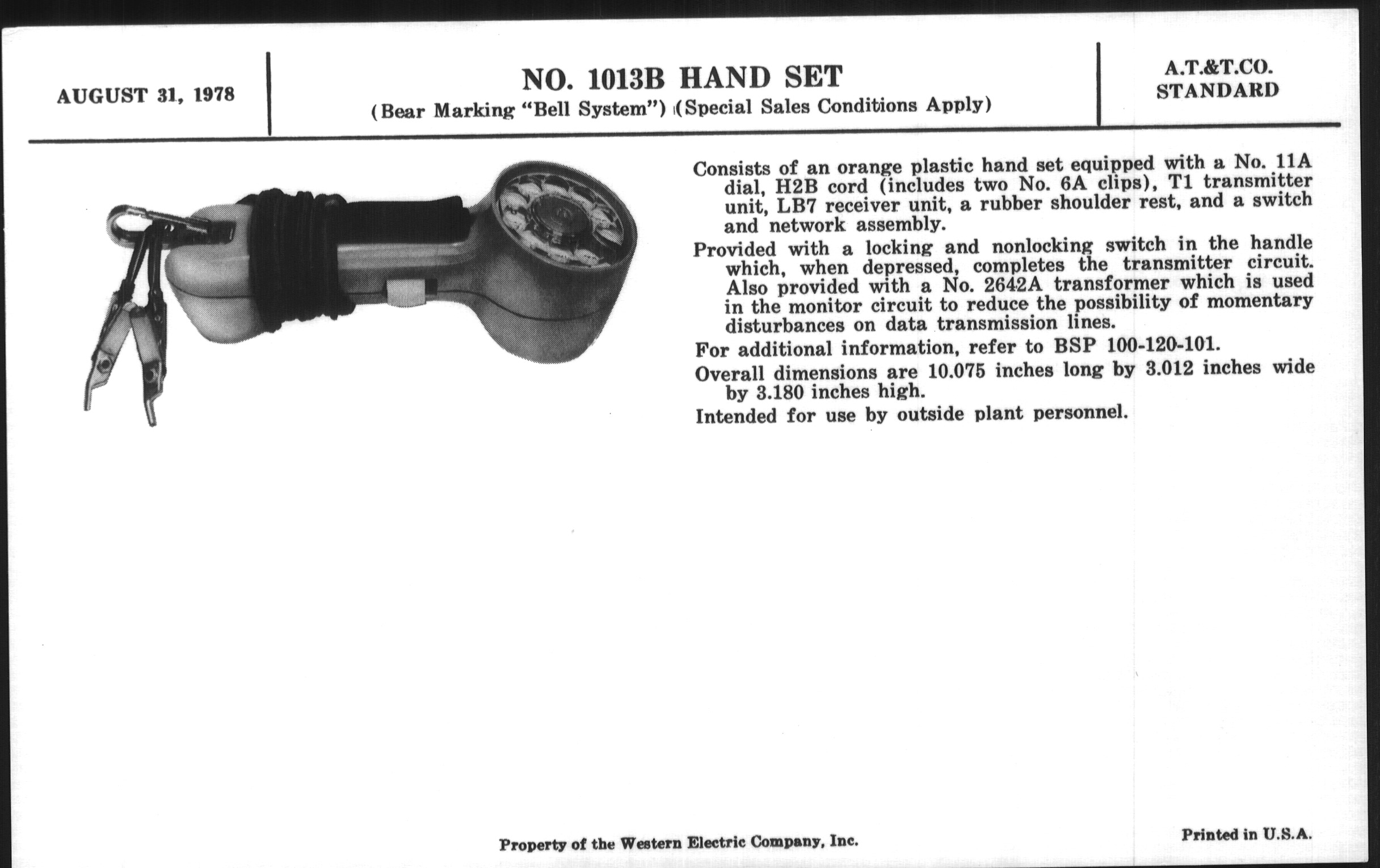 AUGUST 31, 1978

NO. 1013B HAND SET
(Bear Marking "Bell System") (Special Sales Conditions Apply)

A.T.&T.CO.
STANDARD

Consists of an orange plastic hand set equipped with a No. 11A dial, H2B cord (includes two No. 6A clips), T1 transmitter unit, LB7 receiver unit, a rubber shoulder rest, and a switch and network assembly.

Provided with a locking and nonlocking switch in the handle which, when depressed, completes the transmitter circuit. Also provided with a No. 2642A transformer which is used in the monitor circuit to reduce the possibility of momentary disturbances on data transmission lines.

For additional information, refer to BSP 100-120-101.

Overall dimensions are 10.075 inches long by 3.012 inches wide by 3.180 inches high.

Intended for use by outside plant personnel.

Property of the Western Electric Company, Inc.

Printed in U.S.A.